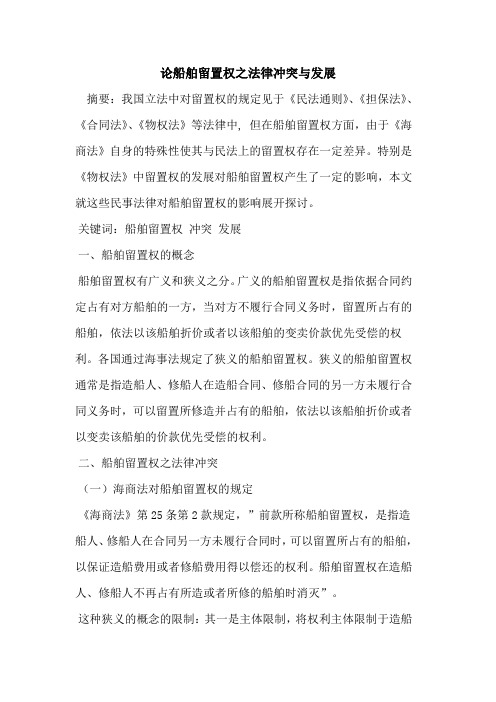 论船舶留置权之法律冲突与发展

摘要：我国立法中对留置权的规定见于《民法通则》、《担保法》、《合同法》、《物权法》等法律中，但在船舶留置权方面，由于《海商法》自身的特殊性使其与民法上的留置权存在一定差异。特别是《物权法》中留置权的发展对船舶留置权产生了一定的影响，本文就这些民事法律对船舶留置权的影响展开探讨。

关键词：船舶留置权 冲突 发展

一、船舶留置权的概念

船舶留置权有广义和狭义之分。广义的船舶留置权是指依据合同约定占有对方船舶的一方，当对方不履行合同义务时，留置所占有的船舶，依法以该船舶折价或者以该船舶的变卖价款优先受偿的权利。各国通过海事法规定了狭义的船舶留置权。狭义的船舶留置权通常是指造船人、修船人在造船合同、修船合同的另一方未履行合同义务时，可以留置所修造并占有的船舶，依法以该船舶折价或者以变卖该船舶的价款优先受偿的权利。

二、船舶留置权之法律冲突

（一）海商法对船舶留置权的规定

《海商法》第25条第2款规定，”前款所称船舶留置权，是指造船人、修船人在合同另一方未履行合同时，可以留置所占有的船舶，以保证造船费用或者修船费用得以偿还的权利。船舶留置权在造船人、修船人不再占有所造或者所修的船舶时消灭”。

这种狭义的概念的限制：其一是主体限制，将权利主体限制于造船